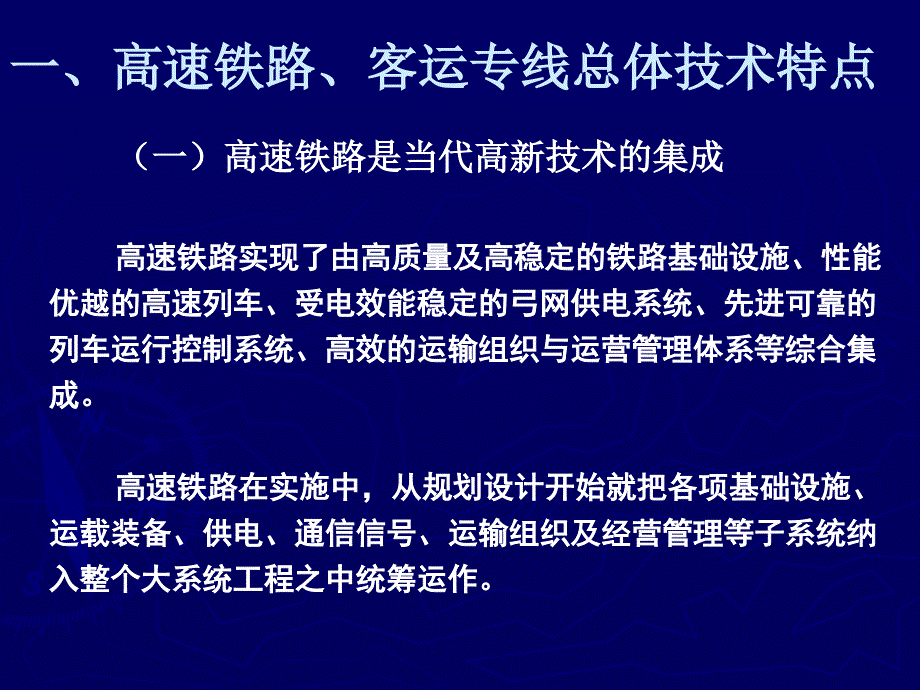 一、高速铁路、客运专线总体技术特点

（一）高速铁路是当代高新技术的集成

高速铁路实现了由高质量及高稳定的铁路基础设施、性能优越的高速列车、受电效能稳定的弓网供电系统、先进可靠的列车运行控制系统、高效的运输组织与运营管理体系等综合集成。

高速铁路在实施中，从规划设计开始就把各项基础设施、运载装备、供电、通信信号、运输组织及经营管理等子系统纳入整个大系统工程之中统筹运作。